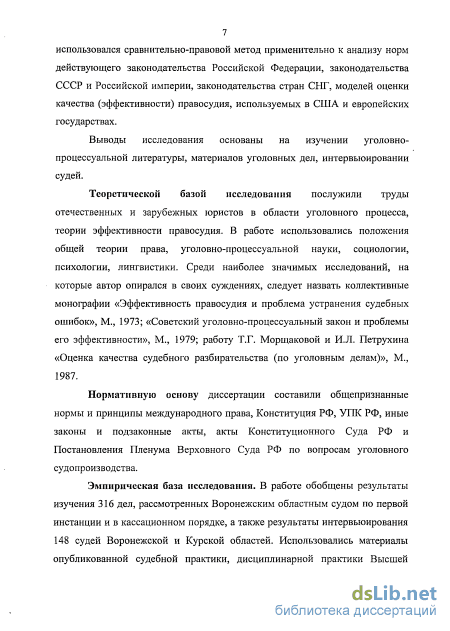 7

использовался сравнительно-правовой метод применительно к анализу норм действующего законодательства Российской Федерации, законодательства СССР и Российской империи, законодательства стран СНГ, моделей оценки качества (эффективности) правосудия, используемых в США и европейских государствах.

Выводы исследования основаны на изучении уголовно-процессуальной литературы, материалов уголовных дел, интервьюировании судей.

Теоретической базой исследования послужили труды отечественных и зарубежных юристов в области уголовного процесса, теории эффективности правосудия. В работе использовались положения общей теории права, уголовно-процессуальной науки, социологии, психологии, лингвистики. Среди наиболее значимых исследований, на которые автор опирался в своих суждениях, следует назвать коллективные монографии «Эффективность правосудия и проблема устранения судебных ошибок», М., 1973; «Советский уголовно-процессуальный закон и проблемы его эффективности», М., 1979; работу Т.Г. Морщаковой и И.Л. Петрухина «Оценка качества судебного разбирательства (по уголовным делам)», М., 1987.

Нормативную основу диссертации составили общепризнанные нормы и принципы международного права, Конституция РФ, УПК РФ, иные законы и подзаконные акты, акты Конституционного Суда РФ и Постановления Пленума Верховного Суда РФ по вопросам уголовного судопроизводства.

Эмпирическая база исследования. В работе обобщены результаты изучения 316 дел, рассмотренных Воронежским областным судом по первой инстанции и в кассационном порядке, а также результаты интервьюирования 148 судей Воронежской и Курской областей. Использовались материалы опубликованной судебной практики, дисциплинарной практики Высшей

dsLib.net
библиотека диссертаций